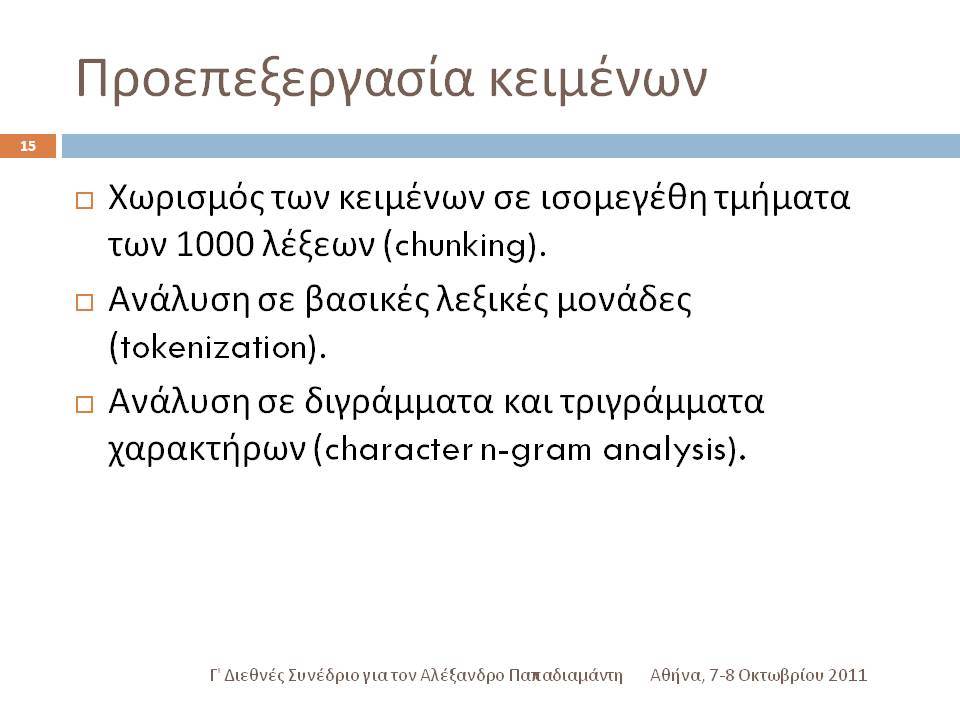 Προεπεξεργασία κειμένων

15

□ Χωρισμός των κειμένων σε ισομεγέθη τμήματα των 1000 λέξεων (chunking).

□ Ανάλυση σε βασικές λεξικές μονάδες (tokenization).

□ Ανάλυση σε διγράμματα και τριγράμματα χαρακτήρων (character n-gram analysis).

Γ' Διεθνές Συνέδριο για τον Αλέξανδρο Παπαδιαμάντη Αθήνα, 7-8 Οκτωβρίου 2011